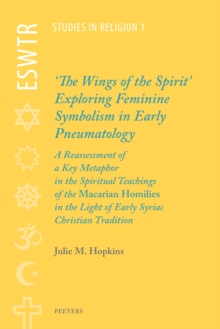 ESWTR

STUDIES IN RELIGION 1

'The Wings of the Spirit' Exploring Feminine Symbolism in Early Pneumatology

A Reassessment of a Key Metaphor in the Spiritual Teachings of the Macarian Homilies in the Light of Early Syriac Christian Tradition

Julie M. Hopkins

PEETERS